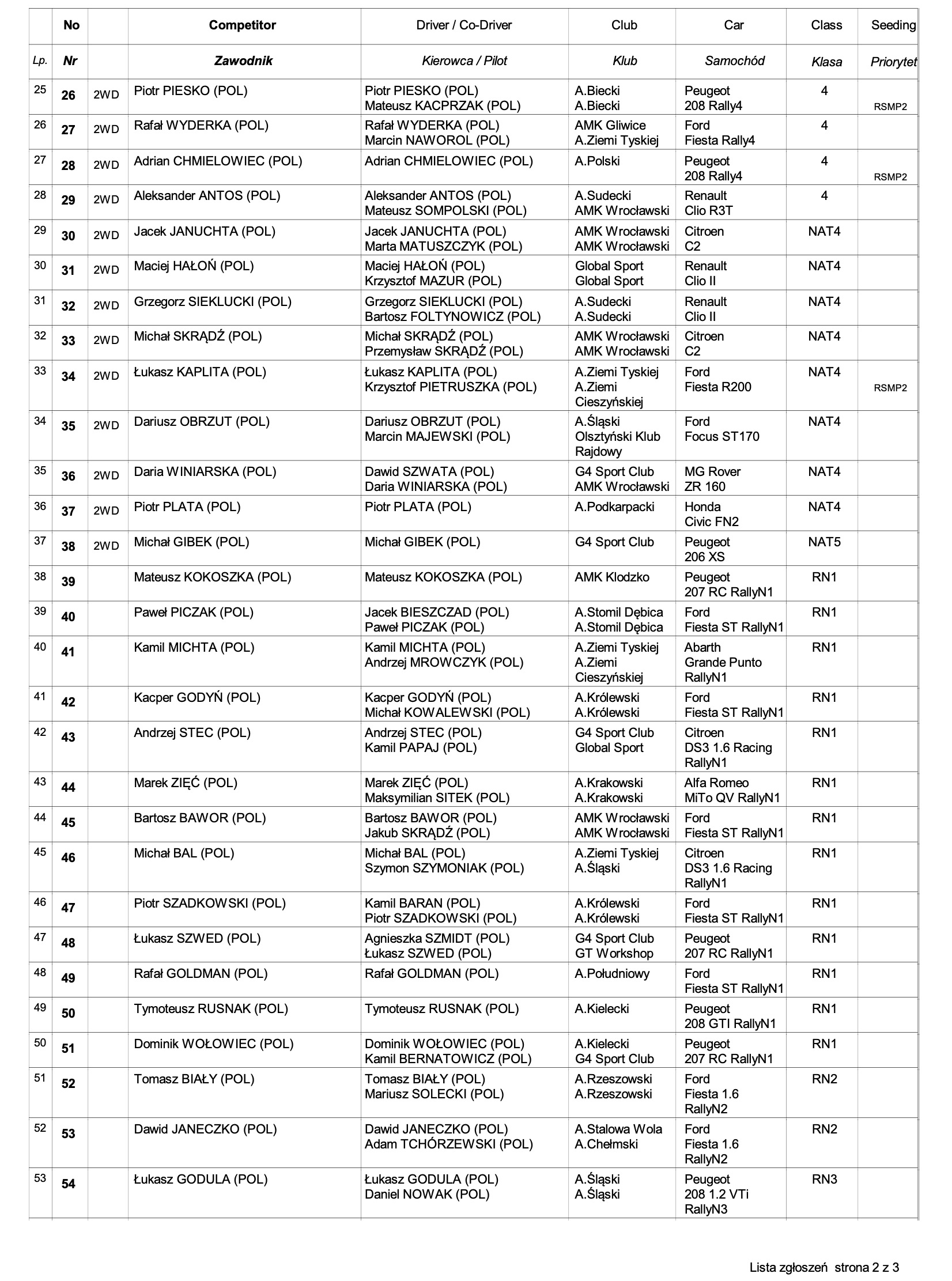 | | No | | Competitor | Driver / Co-Driver | Club | Car | Class | Seeding |
|---|---|---|---|---|---|---|---|---|
| Lp. | Nr | | Zawodnik | Kierowca / Pilot | Klub | Samochód | Klasa | Priorytet |
| 25 | 26 | 2WD | Piotr PIESKO (POL) | Piotr PIESKO (POL) Mateusz KACPRZAK (POL) | A.Biecki A.Biecki | Peugeot 208 Rally4 | 4 | RSMP2 |
| 26 | 27 | 2WD | Rafał WYDERKA (POL) | Rafał WYDERKA (POL) Marcin NAWOROL (POL) | AMK Gliwice A.Ziemi Tyskiej | Ford Fiesta Rally4 | 4 | |
| 27 | 28 | 2WD | Adrian CHMIELOWIEC (POL) | Adrian CHMIELOWIEC (POL) | A.Polski | Peugeot 208 Rally4 | 4 | RSMP2 |
| 28 | 29 | 2WD | Aleksander ANTOS (POL) | Aleksander ANTOS (POL) Mateusz SOMPOLSKI (POL) | A.Sudecki AMK Wrocławski | Renault Clio R3T | 4 | |
| 29 | 30 | 2WD | Jacek JANUCHTA (POL) | Jacek JANUCHTA (POL) Marta MATUSZCZYK (POL) | AMK Wrocławski AMK Wrocławski | Citroen C2 | NAT4 | |
| 30 | 31 | 2WD | Maciej HAŁOŃ (POL) | Maciej HAŁOŃ (POL) Krzysztof MAZUR (POL) | Global Sport Global Sport | Renault Clio II | NAT4 | |
| 31 | 32 | 2WD | Grzegorz SIEKLUCKI (POL) | Grzegorz SIEKLUCKI (POL) Bartosz FOLTYNOWICZ (POL) | A.Sudecki A.Sudecki | Renault Clio II | NAT4 | |
| 32 | 33 | 2WD | Michał SKRĄDŹ (POL) | Michał SKRĄDŹ (POL) Przemysław SKRĄDŹ (POL) | AMK Wrocławski AMK Wrocławski | Citroen C2 | NAT4 | |
| 33 | 34 | 2WD | Łukasz KAPLITA (POL) | Łukasz KAPLITA (POL) Krzysztof PIETRUSZKA (POL) | A.Ziemi Tyskiej A.Ziemi Cieszyńskiej | Ford Fiesta R200 | NAT4 | RSMP2 |
| 34 | 35 | 2WD | Dariusz OBRZUT (POL) | Dariusz OBRZUT (POL) Marcin MAJEWSKI (POL) | A.Śląski Olsztyński Klub Rajdowy | Ford Focus ST170 | NAT4 | |
| 35 | 36 | 2WD | Daria WINIARSKA (POL) | Dawid SZWATA (POL) Daria WINIARSKA (POL) | G4 Sport Club AMK Wrocławski | MG Rover ZR 160 | NAT4 | |
| 36 | 37 | 2WD | Piotr PLATA (POL) | Piotr PLATA (POL) | A.Podkarpacki | Honda Civic FN2 | NAT4 | |
| 37 | 38 | 2WD | Michał GIBEK (POL) | Michał GIBEK (POL) | G4 Sport Club | Peugeot 206 XS | NAT5 | |
| 38 | 39 | | Mateusz KOKOSZKA (POL) | Mateusz KOKOSZKA (POL) | AMK Klodzko | Peugeot 207 RC RallyN1 | RN1 | |
| 39 | 40 | | Paweł PICZAK (POL) | Jacek BIESZCZAD (POL) Paweł PICZAK (POL) | A.Stomil Dębica A.Stomil Dębica | Ford Fiesta ST RallyN1 | RN1 | |
| 40 | 41 | | Kamil MICHTA (POL) | Kamil MICHTA (POL) Andrzej MROWCZYK (POL) | A.Ziemi Tyskiej A.Ziemi Cieszyńskiej | Abarth Grande Punto RallyN1 | RN1 | |
| 41 | 42 | | Kacper GODYŃ (POL) | Kacper GODYŃ (POL) Michał KOWALEWSKI (POL) | A.Królewski A.Królewski | Ford Fiesta ST RallyN1 | RN1 | |
| 42 | 43 | | Andrzej STEC (POL) | Andrzej STEC (POL) Kamil PAPAJ (POL) | G4 Sport Club Global Sport | Citroen DS3 1.6 Racing RallyN1 | RN1 | |
| 43 | 44 | | Marek ZIĘĆ (POL) | Marek ZIĘĆ (POL) Maksymilian SITEK (POL) | A.Krakowski A.Krakowski | Alfa Romeo MiTo QV RallyN1 | RN1 | |
| 44 | 45 | | Bartosz BAWOR (POL) | Bartosz BAWOR (POL) Jakub SKRĄDŹ (POL) | AMK Wrocławski AMK Wrocławski | Ford Fiesta ST RallyN1 | RN1 | |
| 45 | 46 | | Michał BAL (POL) | Michał BAL (POL) Szymon SZYMONIAK (POL) | A.Ziemi Tyskiej A.Śląski | Citroen DS3 1.6 Racing RallyN1 | RN1 | |
| 46 | 47 | | Piotr SZADKOWSKI (POL) | Kamil BARAN (POL) Piotr SZADKOWSKI (POL) | A.Królewski A.Królewski | Ford Fiesta ST RallyN1 | RN1 | |
| 47 | 48 | | Łukasz SZWED (POL) | Agnieszka SZMIDT (POL) Łukasz SZWED (POL) | G4 Sport Club GT Workshop | Peugeot 207 RC RallyN1 | RN1 | |
| 48 | 49 | | Rafał GOLDMAN (POL) | Rafał GOLDMAN (POL) | A.Południowy | Ford Fiesta ST RallyN1 | RN1 | |
| 49 | 50 | | Tymoteusz RUSNAK (POL) | Tymoteusz RUSNAK (POL) | A.Kielecki | Peugeot 208 GTI RallyN1 | RN1 | |
| 50 | 51 | | Dominik WOŁOWIEC (POL) | Dominik WOŁOWIEC (POL) Kamil BERNATOWICZ (POL) | A.Kielecki G4 Sport Club | Peugeot 207 RC RallyN1 | RN1 | |
| 51 | 52 | | Tomasz BIAŁY (POL) | Tomasz BIAŁY (POL) Mariusz SOLECKI (POL) | A.Rzeszowski A.Rzeszowski | Ford Fiesta 1.6 RallyN2 | RN2 | |
| 52 | 53 | | Dawid JANECZKO (POL) | Dawid JANECZKO (POL) Adam TCHÓRZEWSKI (POL) | A.Stalowa Wola A.Chełmski | Ford Fiesta 1.6 RallyN2 | RN2 | |
| 53 | 54 | | Łukasz GODULA (POL) | Łukasz GODULA (POL) Daniel NOWAK (POL) | A.Śląski A.Śląski | Peugeot 208 1.2 VTi RallyN3 | RN3 | |

Lista zgłoszeń strona 2 z 3